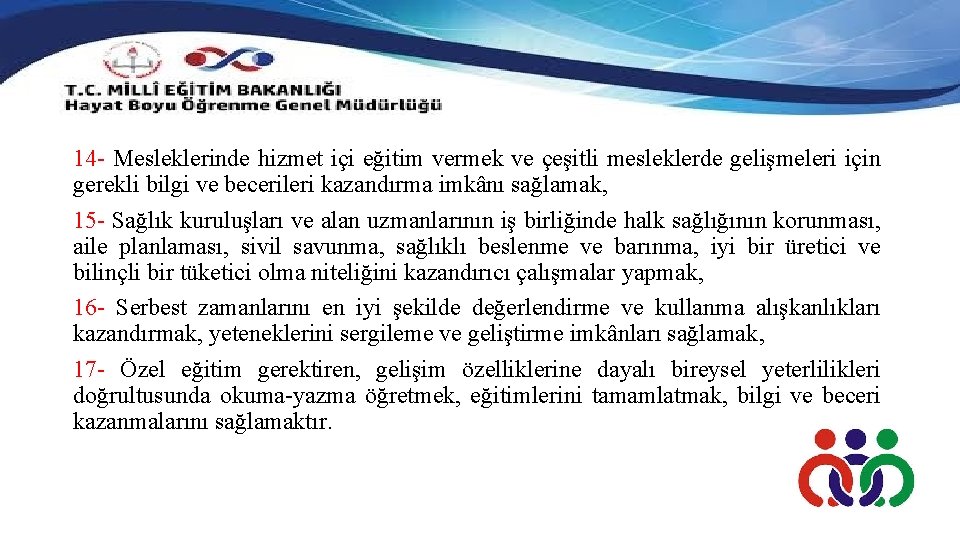 T.C. MİLLÎ EĞİTİM BAKANLIĞI
Hayat Boyu Öğrenme Genel Müdürlüğü

14- Mesleklerinde hizmet içi eğitim vermek ve çeşitli mesleklerde gelişmeleri için gerekli bilgi ve becerileri kazandırma imkânı sağlamak,

15- Sağlık kuruluşları ve alan uzmanlarının iş birliğinde halk sağlığının korunması, aile planlaması, sivil savunma, sağlıklı beslenme ve barınma, iyi bir üretici ve bilinçli bir tüketici olma niteliğini kazandırıcı çalışmalar yapmak,

16- Serbest zamanlarını en iyi şekilde değerlendirme ve kullanma alışkanlıkları kazandırmak, yeteneklerini sergileme ve geliştirme imkânları sağlamak,

17- Özel eğitim gerektiren, gelişim özelliklerine dayalı bireysel yeterlilikleri doğrultusunda okuma-yazma öğretmek, eğitimlerini tamamlatmak, bilgi ve beceri kazanmalarını sağlamaktır.